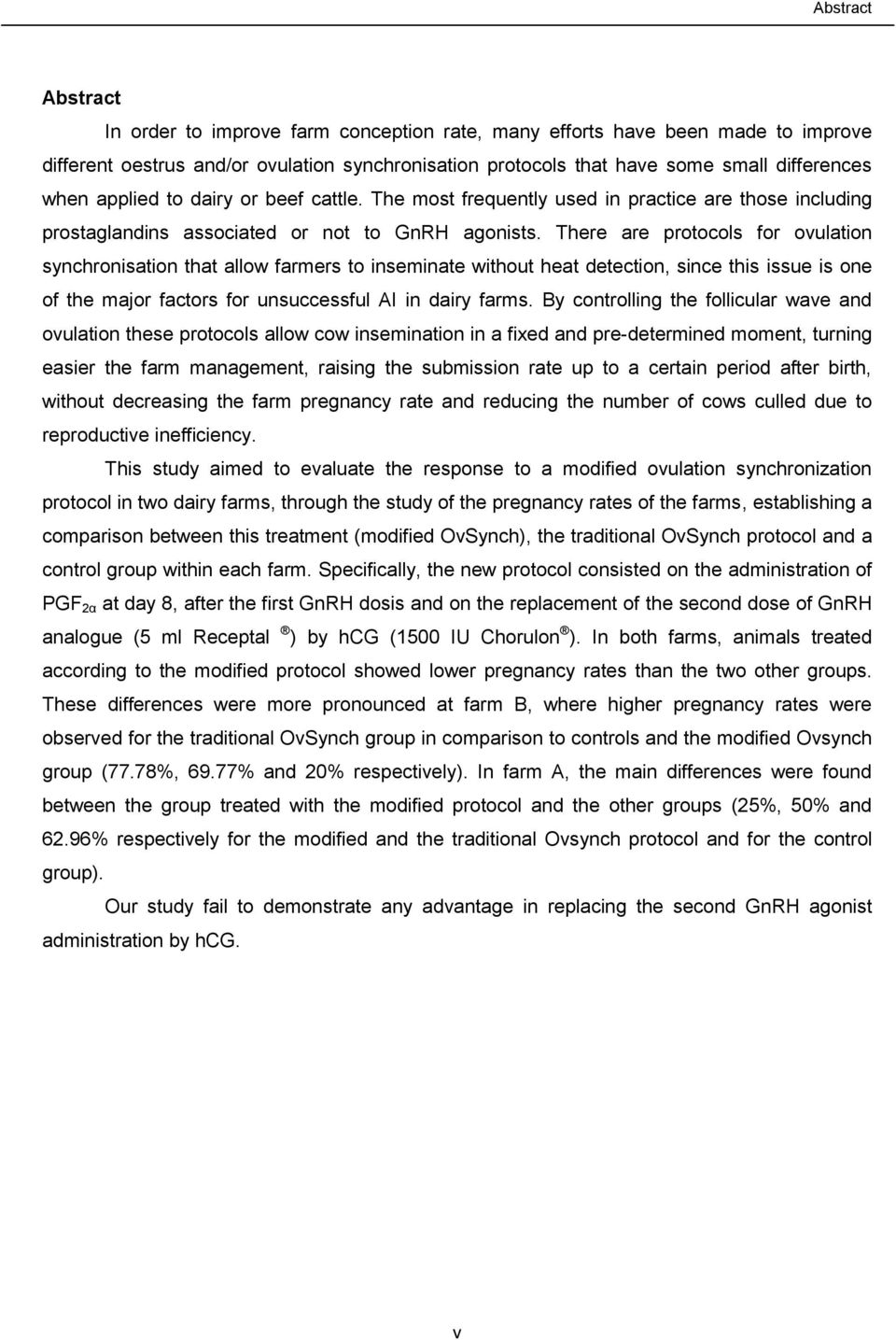 Abstract

Abstract

In order to improve farm conception rate, many efforts have been made to improve different oestrus and/or ovulation synchronisation protocols that have some small differences when applied to dairy or beef cattle. The most frequently used in practice are those including prostaglandins associated or not to GnRH agonists. There are protocols for ovulation synchronisation that allow farmers to inseminate without heat detection, since this issue is one of the major factors for unsuccessful AI in dairy farms. By controlling the follicular wave and ovulation these protocols allow cow insemination in a fixed and pre-determined moment, turning easier the farm management, raising the submission rate up to a certain period after birth, without decreasing the farm pregnancy rate and reducing the number of cows culled due to reproductive inefficiency.

This study aimed to evaluate the response to a modified ovulation synchronization protocol in two dairy farms, through the study of the pregnancy rates of the farms, establishing a comparison between this treatment (modified OvSynch), the traditional OvSynch protocol and a control group within each farm. Specifically, the new protocol consisted on the administration of $PGF_{2\alpha}$ at day 8, after the first GnRH dosis and on the replacement of the second dose of GnRH analogue (5 ml Receptal ®) by hCG (1500 IU Chorulon ®). In both farms, animals treated according to the modified protocol showed lower pregnancy rates than the two other groups. These differences were more pronounced at farm B, where higher pregnancy rates were observed for the traditional OvSynch group in comparison to controls and the modified Ovsynch group (77.78%, 69.77% and 20% respectively). In farm A, the main differences were found between the group treated with the modified protocol and the other groups (25%, 50% and 62.96% respectively for the modified and the traditional Ovsynch protocol and for the control group).

Our study fail to demonstrate any advantage in replacing the second GnRH agonist administration by hCG.

v